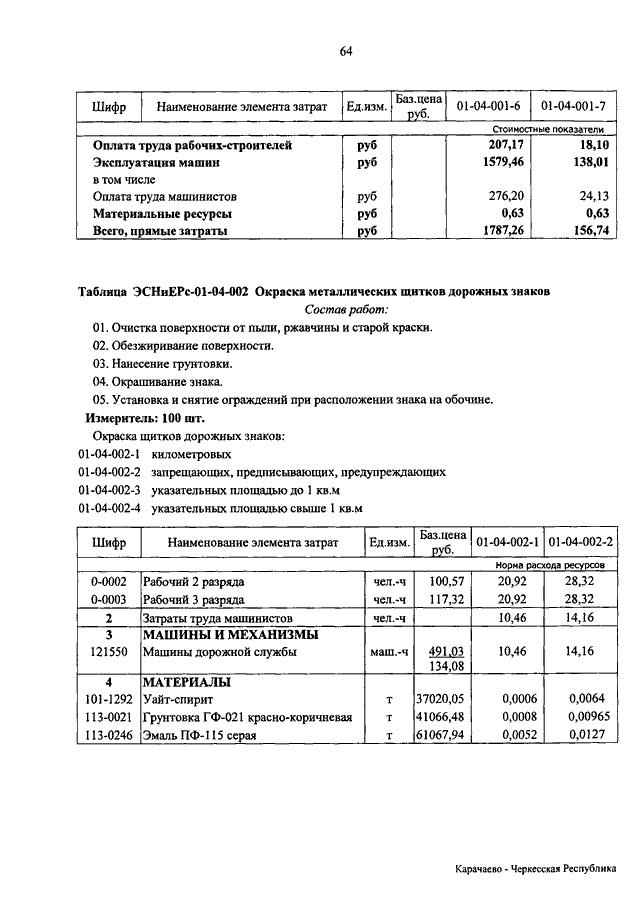 64

| Шифр | Наименование элемента затрат | Ед.изм. | Баз.цена руб. | 01-04-001-6 | 01-04-001-7 |
|---|---|---|---|---|---|
| | | | | Стоимостные показатели | |
| | Оплата труда рабочих-строителей | руб | | 207,17 | 18,10 |
| | Эксплуатация машин | руб | | 1579,46 | 138,01 |
| | в том числе | | | | |
| | Оплата труда машинистов | руб | | 276,20 | 24,13 |
| | Материальные ресурсы | руб | | 0,63 | 0,63 |
| | Всего, прямые затраты | руб | | 1787,26 | 156,74 |

Таблица ЭСНиЕРс-01-04-002 Окраска металлических щитков дорожных знаков

Состав работ:

01. Очистка поверхности от пыли, ржавчины и старой краски.
02. Обезжиривание поверхности.
03. Нанесение грунтовки.
04. Окрашивание знака.
05. Установка и снятие ограждений при расположении знака на обочине.

Измеритель: 100 шт.

Окраска щитков дорожных знаков:
01-04-002-1 километровых
01-04-002-2 запрещающих, предписывающих, предупреждающих
01-04-002-3 указательных площадью до 1 кв.м
01-04-002-4 указательных площадью свыше 1 кв.м

| Шифр | Наименование элемента затрат | Ед.изм. | Баз.цена руб. | 01-04-002-1 | 01-04-002-2 |
|---|---|---|---|---|---|
| | | | | Норма расхода ресурсов | |
| 0-0002 | Рабочий 2 разряда | чел.-ч | 100,57 | 20,92 | 28,32 |
| 0-0003 | Рабочий 3 разряда | чел.-ч | 117,32 | 20,92 | 28,32 |
| 2 | Затраты труда машинистов | чел.-ч | | 10,46 | 14,16 |
| 3 | МАШИНЫ И МЕХАНИЗМЫ | | | | |
| 121550 | Машины дорожной службы | маш.-ч | 491,03 134,08 | 10,46 | 14,16 |
| 4 | МАТЕРИАЛЫ | | | | |
| 101-1292 | Уайт-спирит | т | 37020,05 | 0,0006 | 0,0064 |
| 113-0021 | Грунтовка ГФ-021 красно-коричневая | т | 41066,48 | 0,0008 | 0,00965 |
| 113-0246 | Эмаль ПФ-115 серая | т | 61067,94 | 0,0052 | 0,0127 |

Карачаево - Черкесская Республика